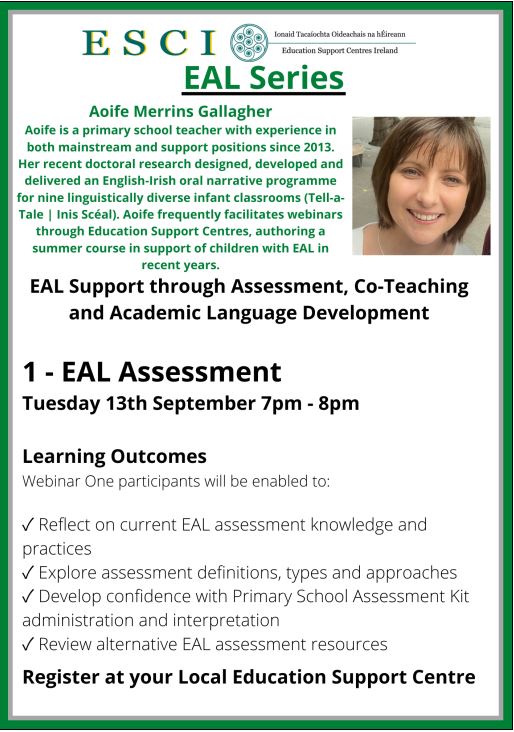 ESCI
Ionaid Tacaíochta Oideachais na hÉireann
Education Support Centres Ireland

EAL Series

Aoife Merrins Gallagher
Aoife is a primary school teacher with experience in both mainstream and support positions since 2013. Her recent doctoral research designed, developed and delivered an English-Irish oral narrative programme for nine linguistically diverse infant classrooms (Tell-a-Tale | Inis Scéal). Aoife frequently facilitates webinars through Education Support Centres, authoring a summer course in support of children with EAL in recent years.

EAL Support through Assessment, Co-Teaching and Academic Language Development

1 - EAL Assessment
Tuesday 13th September 7pm - 8pm

Learning Outcomes
Webinar One participants will be enabled to:

✓ Reflect on current EAL assessment knowledge and practices
✓ Explore assessment definitions, types and approaches
✓ Develop confidence with Primary School Assessment Kit administration and interpretation
✓ Review alternative EAL assessment resources

Register at your Local Education Support Centre